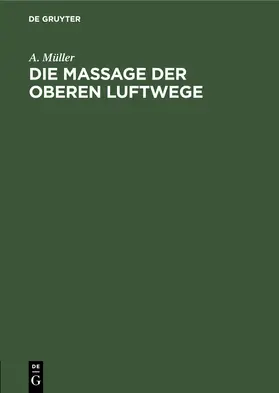 DE GRUYTER

A. Müller
DIE MASSAGE DER OBEREN LUFTWEGE

DE
G